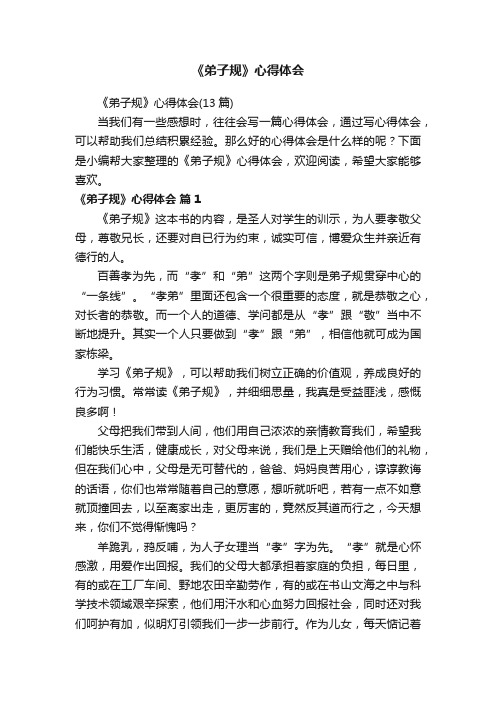 《弟子规》心得体会

《弟子规》心得体会(13 篇)

当我们有一些感想时，往往会写一篇心得体会，通过写心得体会，可以帮助我们总结积累经验。那么好的心得体会是什么样的呢？下面是小编帮大家整理的《弟子规》心得体会，欢迎阅读，希望大家能够喜欢。

《弟子规》心得体会 篇 1

《弟子规》这本书的内容，是圣人对学生的训示，为人要孝敬父母，尊敬兄长，还要对自已行为约束，诚实可信，博爱众生并亲近有德行的人。

百善孝为先，而“孝”和“弟”这两个字则是弟子规贯穿中心的“一条线”。“孝弟”里面还包含一个很重要的态度，就是恭敬之心，对长者的恭敬。而一个人的道德、学问都是从“孝”跟“敬”当中不断地提升。其实一个人只要做到“孝”跟“弟”，相信他就可成为国家栋梁。

学习《弟子规》，可以帮助我们树立正确的价值观，养成良好的行为习惯。常常读《弟子规》，并细细思量，我真是受益匪浅，感慨良多啊！

父母把我们带到人间，他们用自己浓浓的亲情教育我们，希望我们能快乐生活，健康成长，对父母来说，我们是上天赠给他们的礼物，但在我们心中，父母是无可替代的，爸爸、妈妈良苦用心，谆谆教诲的话语，你们也常常随着自己的意愿，想听就听吧，若有一点不如意就顶撞回去，以至离家出走，更厉害的，竟然反其道而行之，今天想来，你们不觉得惭愧吗？

羊跪乳，鸦反哺，为人子女理当“孝”字为先。“孝”就是心怀感激，用爱作出回报。我们的父母大都承担着家庭的负担，每日里，有的或在工厂车间、野地农田辛勤劳作，有的或在书山文海之中与科学技术领域艰辛探索，他们用汗水和心血努力回报社会，同时还对我们呵护有加，似明灯引领我们一步一步前行。作为儿女，每天惦记着